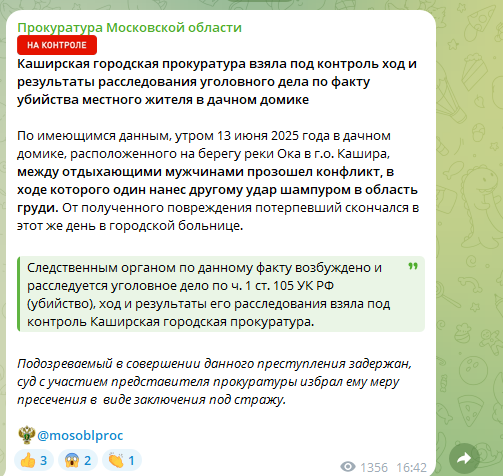 Прокуратура Московской области

НА КОНТРОЛЕ

Каширская городская прокуратура взяла под контроль ход и результаты расследования уголовного дела по факту убийства местного жителя в дачном домике

По имеющимся данным, утром 13 июня 2025 года в дачном домике, расположенного на берегу реки Ока в г.о. Кашира, между отдыхающими мужчинами прозошел конфликт, в ходе которого один нанес другому удар шампуром в область груди. От полученного повреждения потерпевший скончался в этот же день в городской больнице.

Следственным органом по данному факту возбуждено и расследуется уголовное дело по ч. 1 ст. 105 УК РФ (убийство), ход и результаты его расследования взяла под контроль Каширская городская прокуратура.

Подозреваемый в совершении данного преступления задержан, суд с участием представителя прокуратуры избрал ему меру пресечения в виде заключения под стражу.

@mosoblproc

3 2 1

1356 16:42